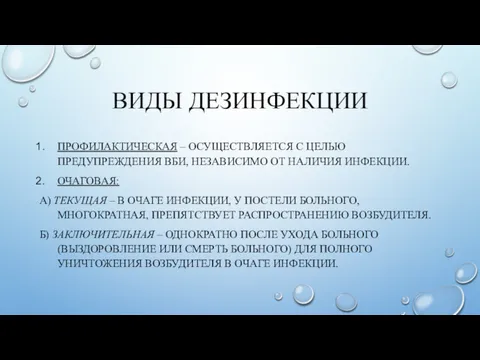 ВИДЫ ДЕЗИНФЕКЦИИ

1. ПРОФИЛАКТИЧЕСКАЯ – ОСУЩЕСТВЛЯЕТСЯ С ЦЕЛЬЮ ПРЕДУПРЕЖДЕНИЯ ВБИ, НЕЗАВИСИМО ОТ НАЛИЧИЯ ИНФЕКЦИИ.

2. ОЧАГОВАЯ:

А) ТЕКУЩАЯ – В ОЧАГЕ ИНФЕКЦИИ, У ПОСТЕЛИ БОЛЬНОГО, МНОГОКРАТНАЯ, ПРЕПЯТСТВУЕТ РАСПРОСТРАНЕНИЮ ВОЗБУДИТЕЛЯ.

Б) ЗАКЛЮЧИТЕЛЬНАЯ – ОДНОКРАТНО ПОСЛЕ УХОДА БОЛЬНОГО (ВЫЗДОРОВЛЕНИЕ ИЛИ СМЕРТЬ БОЛЬНОГО) ДЛЯ ПОЛНОГО УНИЧТОЖЕНИЯ ВОЗБУДИТЕЛЯ В ОЧАГЕ ИНФЕКЦИИ.